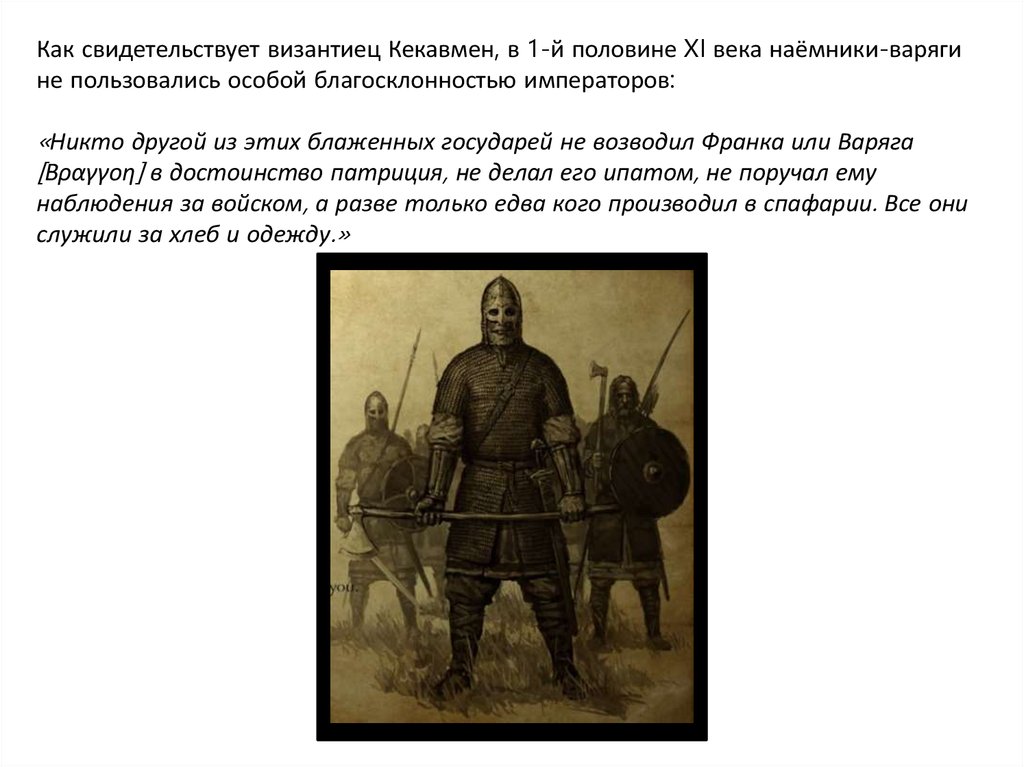 Как свидетельствует византиец Кекавмен, в 1-й половине XI века наёмники-варяги не пользовались особой благосклонностью императоров:

«Никто другой из этих блаженных государей не возводил Франка или Варяга [Βραγγοη] в достоинство патриция, не делал его ипатом, не поручал ему наблюдения за войском, а разве только едва кого производил в спафарии. Все они служили за хлеб и одежду.»